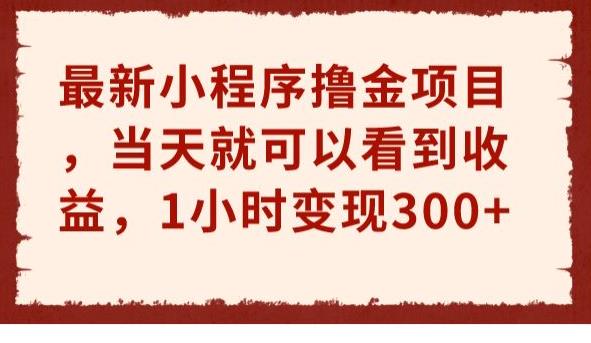 最新小程序撸金项目，当天就可以看到收益，1小时变现300+